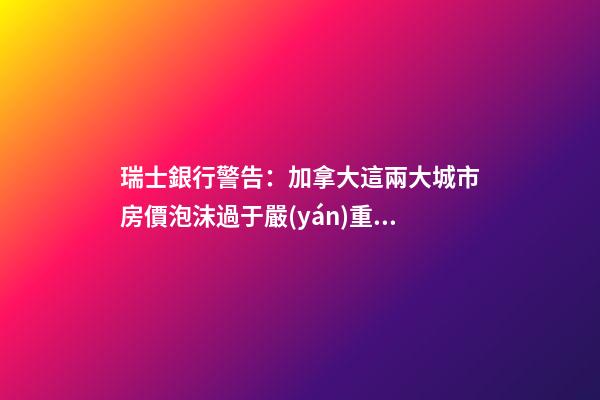 瑞士銀行警告：加拿大這兩大城市房價泡沫過于嚴(yán)重...